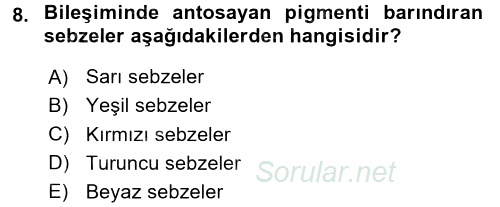 8. Bileşiminde antosayan pigmenti barındıran sebzeler aşağıdakilerden hangisidir?

A) Sarı sebzeler
B) Yeşil sebzeler
C) Kırmızı sebzeler
D) Turuncu sebzeler
E) Beyaz sebzeler

Sorular.net